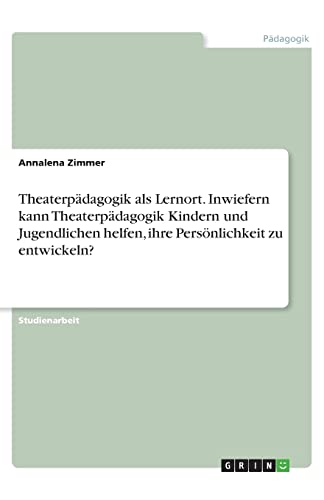 Pädagogik

Annalena Zimmer

Theaterpädagogik als Lernort. Inwiefern kann Theaterpädagogik Kindern und Jugendlichen helfen, ihre Persönlichkeit zu entwickeln?

Studienarbeit

GRIN